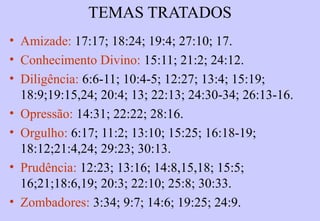 TEMAS TRATADOS

• Amizade: 17:17; 18:24; 19:4; 27:10; 17.

• Conhecimento Divino: 15:11; 21:2; 24:12.

• Diligência: 6:6-11; 10:4-5; 12:27; 13:4; 15:19; 18:9;19:15,24; 20:4; 13; 22:13; 24:30-34; 26:13-16.

• Opressão: 14:31; 22:22; 28:16.

• Orgulho: 6:17; 11:2; 13:10; 15:25; 16:18-19; 18:12;21:4,24; 29:23; 30:13.

• Prudência: 12:23; 13:16; 14:8,15,18; 15:5; 16;21;18:6,19; 20:3; 22:10; 25:8; 30:33.

• Zombadores: 3:34; 9:7; 14:6; 19:25; 24:9.